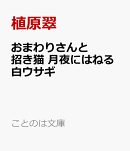 植原翠

おまわりさんと招き猫 月夜にはねる白ウサギ

ことのは文庫